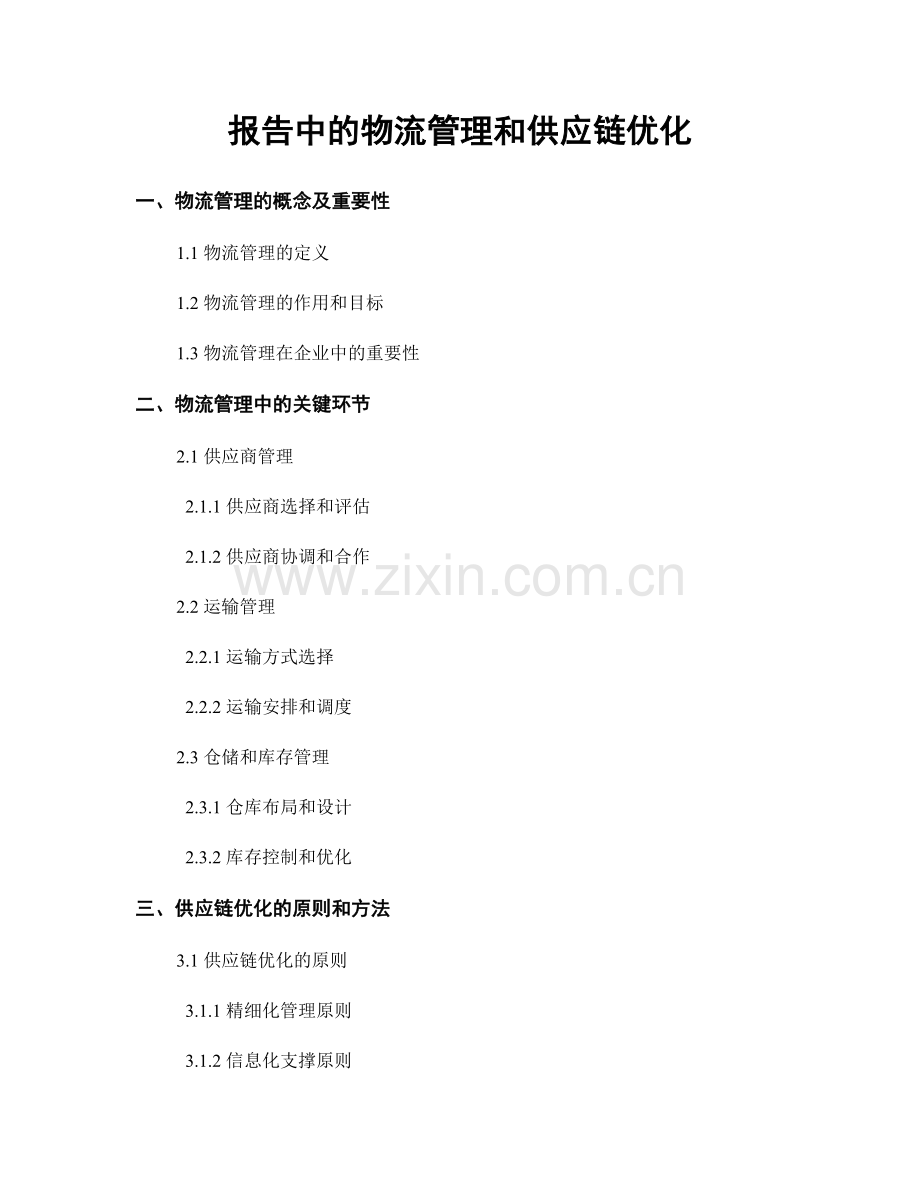 报告中的物流管理和供应链优化

一、物流管理的概念及重要性

1.1 物流管理的定义

1.2 物流管理的作用和目标

1.3 物流管理在企业中的重要性

二、物流管理中的关键环节

2.1 供应商管理

2.1.1 供应商选择和评估

2.1.2 供应商协调和合作

www.zixin.com.cn

2.2 运输管理

2.2.1 运输方式选择

2.2.2 运输安排和调度

2.3 仓储和库存管理

2.3.1 仓库布局和设计

2.3.2 库存控制和优化

三、供应链优化的原则和方法

3.1 供应链优化的原则

3.1.1 精细化管理原则

3.1.2 信息化支撑原则